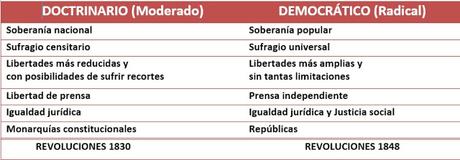 | DOCTRINARIO (Moderado) | DEMOCRÁTICO (Radical) |
|---|---|
| Soberanía nacional | Soberanía popular |
| Sufragio censitario | Sufragio universal |
| Libertades más reducidas y con posibilidades de sufrir recortes | Libertades más amplias y sin tantas limitaciones |
| Libertad de prensa | Prensa independiente |
| Igualdad jurídica | Igualdad jurídica y Justicia social |
| Monarquías constitucionales | Repúblicas |
| REVOLUCIONES 1830 | REVOLUCIONES 1848 |